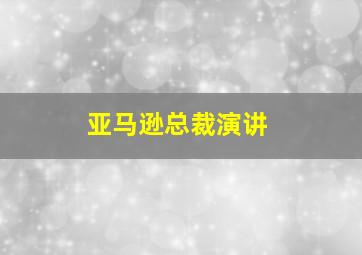 亚马逊总裁演讲